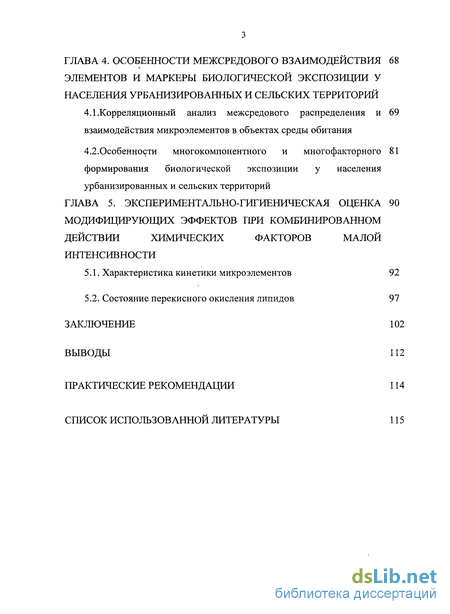 3

ГЛАВА 4. ОСОБЕННОСТИ МЕЖСРЕДОВОГО ВЗАИМОДЕЙСТВИЯ ЭЛЕМЕНТОВ И МАРКЕРЫ БИОЛОГИЧЕСКОЙ ЭКСПОЗИЦИИ У НАСЕЛЕНИЯ УРБАНИЗИРОВАННЫХ И СЕЛЬСКИХ ТЕРРИТОРИЙ 68

4.1.Корреляционный анализ межсредового распределения и взаимодействия микроэлементов в объектах среды обитания 69

4.2.Особенности многокомпонентного и многофакторного формирования биологической экспозиции у населения урбанизированных и сельских территорий 81

ГЛАВА 5. ЭКСПЕРИМЕНТАЛЬНО-ГИГИЕНИЧЕСКАЯ ОЦЕНКА МОДИФИЦИРУЮЩИХ ЭФФЕКТОВ ПРИ КОМБИНИРОВАННОМ ДЕЙСТВИИ ХИМИЧЕСКИХ ФАКТОРОВ МАЛОЙ ИНТЕНСИВНОСТИ 90

5.1. Характеристика кинетики микроэлементов 92

5.2. Состояние перекисного окисления липидов 97

ЗАКЛЮЧЕНИЕ 102

ВЫВОДЫ 112

ПРАКТИЧЕСКИЕ РЕКОМЕНДАЦИИ 114

СПИСОК ИСПОЛЬЗОВАННОЙ ЛИТЕРАТУРЫ 115

dsLib.net
библиотека диссертаций